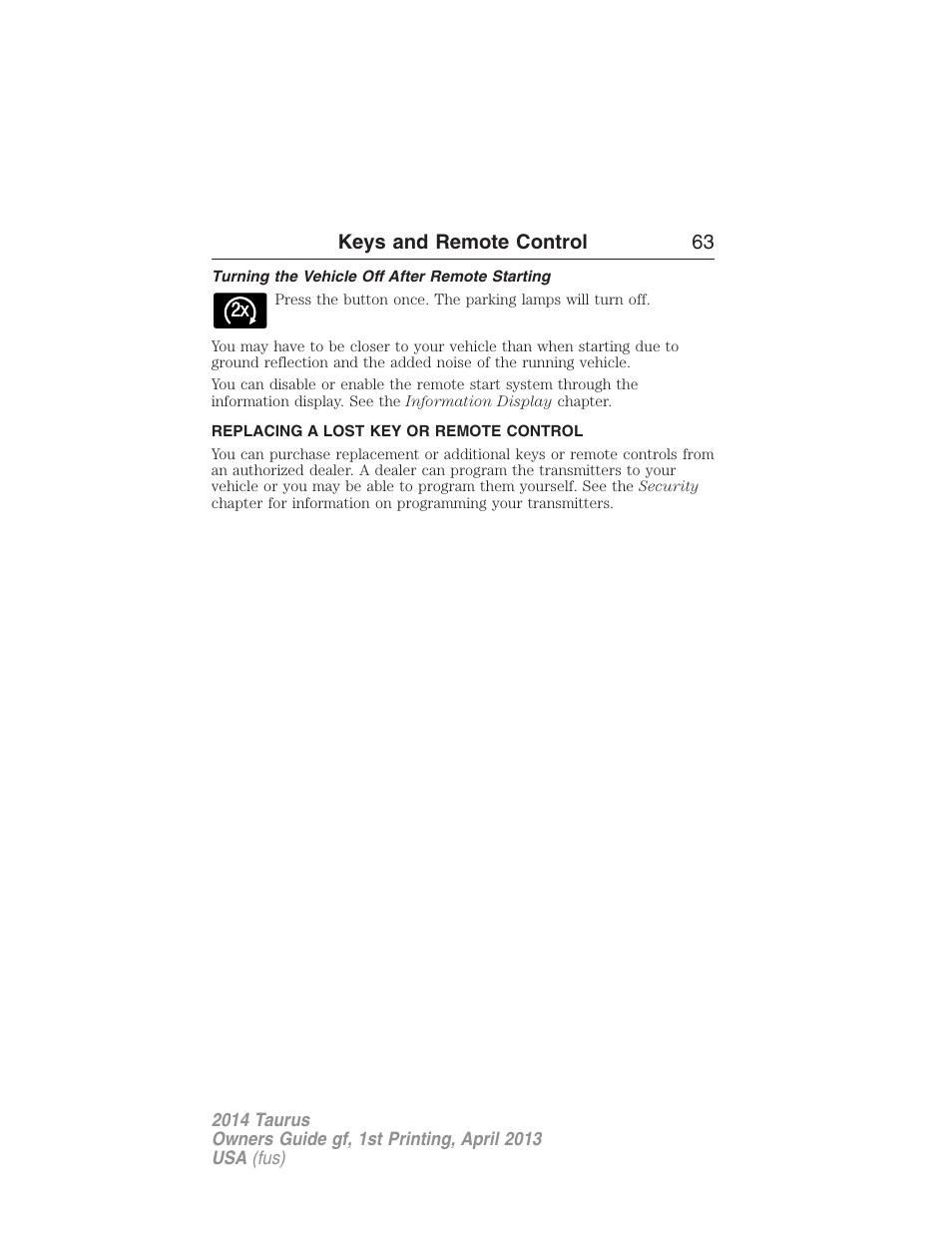 Keys and Remote Control 63

Turning the Vehicle Off After Remote Starting

2x

Press the button once. The parking lamps will turn off.

You may have to be closer to your vehicle than when starting due to ground reflection and the added noise of the running vehicle.

You can disable or enable the remote start system through the information display. See the Information Display chapter.

REPLACING A LOST KEY OR REMOTE CONTROL

You can purchase replacement or additional keys or remote controls from an authorized dealer. A dealer can program the transmitters to your vehicle or you may be able to program them yourself. See the Security chapter for information on programming your transmitters.

2014 Taurus
Owners Guide gf, 1st Printing, April 2013
USA (fus)